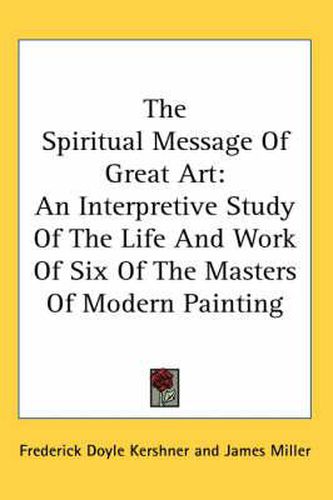 The Spiritual Message Of Great Art: An Interpretive Study Of The Life And Work Of Six Of The Masters Of Modern Painting

Frederick Doyle Kershner and James Miller